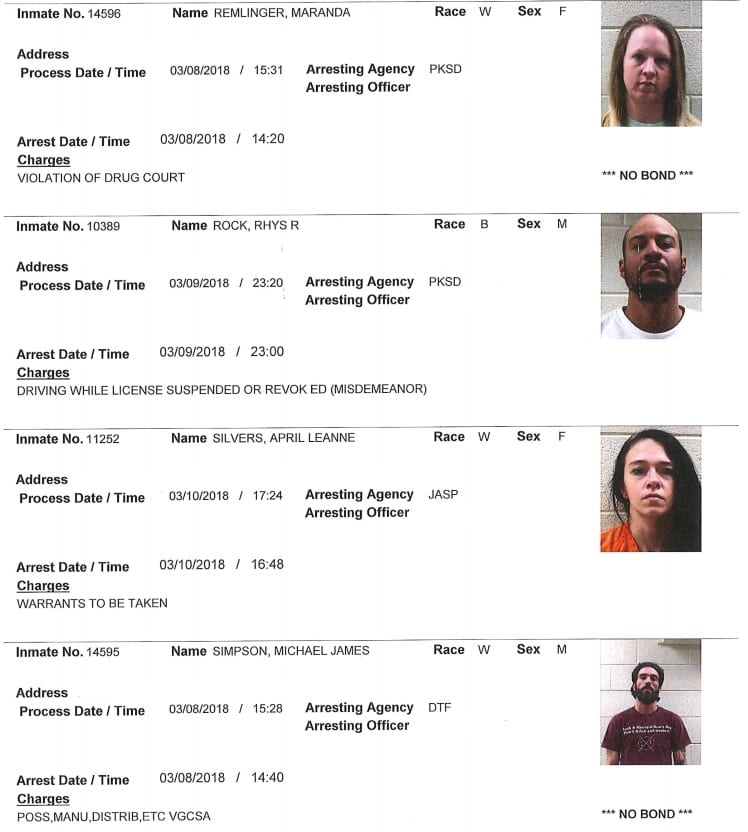 Inmate No. 14596 Name REMLINGER, MARANDA Race W Sex F

Address
Process Date / Time 03/08/2018 / 15:31 Arresting Agency PKSD
Arresting Officer

Arrest Date / Time 03/08/2018 / 14:20
Charges
VIOLATION OF DRUG COURT

*** NO BOND ***

Inmate No. 10389 Name ROCK, RHYS R Race B Sex M

Address
Process Date / Time 03/09/2018 / 23:20 Arresting Agency PKSD
Arresting Officer

Arrest Date / Time 03/09/2018 / 23:00
Charges
DRIVING WHILE LICENSE SUSPENDED OR REVOK ED (MISDEMEANOR)

Inmate No. 11252 Name SILVERS, APRIL LEANNE Race W Sex F

Address
Process Date / Time 03/10/2018 / 17:24 Arresting Agency JASP
Arresting Officer

Arrest Date / Time 03/10/2018 / 16:48
Charges
WARRANTS TO BE TAKEN

Inmate No. 14595 Name SIMPSON, MICHAEL JAMES Race W Sex M

Address
Process Date / Time 03/08/2018 / 15:28 Arresting Agency DTF
Arresting Officer

Arrest Date / Time 03/08/2018 / 14:40
Charges
POSS,MANU,DISTRIB,ETC VGCSA

*** NO BOND ***